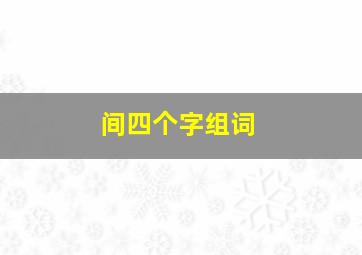 间四个字组词